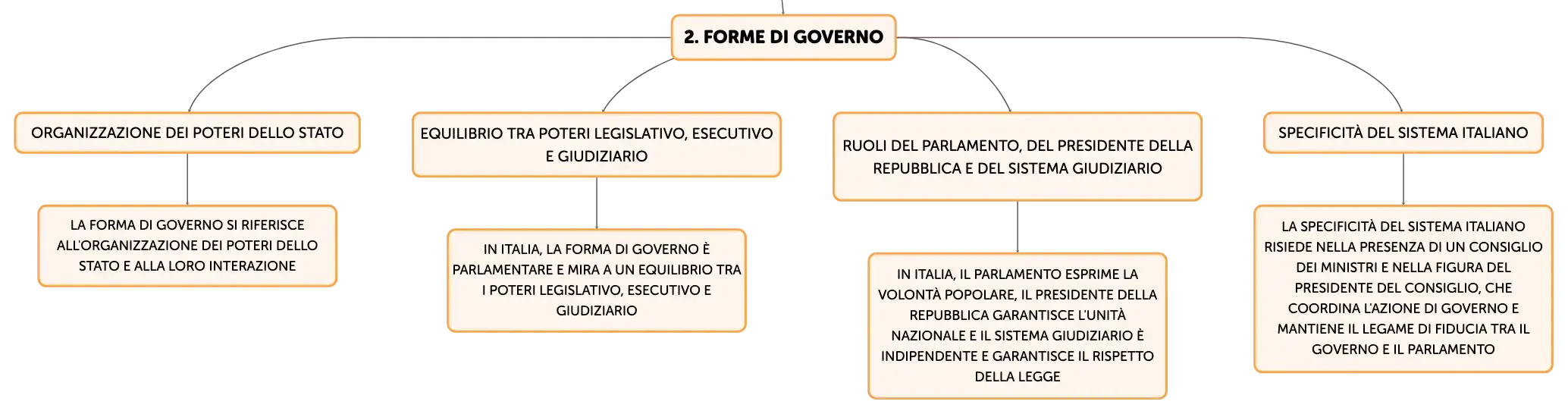 2. FORME DI GOVERNO

ORGANIZZAZIONE DEI POTERI DELLO STATO

LA FORMA DI GOVERNO SI RIFERISCE ALL'ORGANIZZAZIONE DEI POTERI DELLO STATO E ALLA LORO INTERAZIONE

EQUILIBRIO TRA POTERI LEGISLATIVO, ESECUTIVO E GIUDIZIARIO

IN ITALIA, LA FORMA DI GOVERNO È PARLAMENTARE E MIRA A UN EQUILIBRIO TRA I POTERI LEGISLATIVO, ESECUTIVO E GIUDIZIARIO

RUOLI DEL PARLAMENTO, DEL PRESIDENTE DELLA REPUBBLICA E DEL SISTEMA GIUDIZIARIO

IN ITALIA, IL PARLAMENTO ESPRIME LA VOLONTÀ POPOLARE, IL PRESIDENTE DELLA REPUBBLICA GARANTISCE L'UNITÀ NAZIONALE E IL SISTEMA GIUDIZIARIO È INDIPENDENTE E GARANTISCE IL RISPETTO DELLA LEGGE

SPECIFICITÀ DEL SISTEMA ITALIANO

LA SPECIFICITÀ DEL SISTEMA ITALIANO RISIEDE NELLA PRESENZA DI UN CONSIGLIO DEI MINISTRI E NELLA FIGURA DEL PRESIDENTE DEL CONSIGLIO, CHE COORDINA L'AZIONE DI GOVERNO E MANTIENE IL LEGAME DI FIDUCIA TRA IL GOVERNO E IL PARLAMENTO